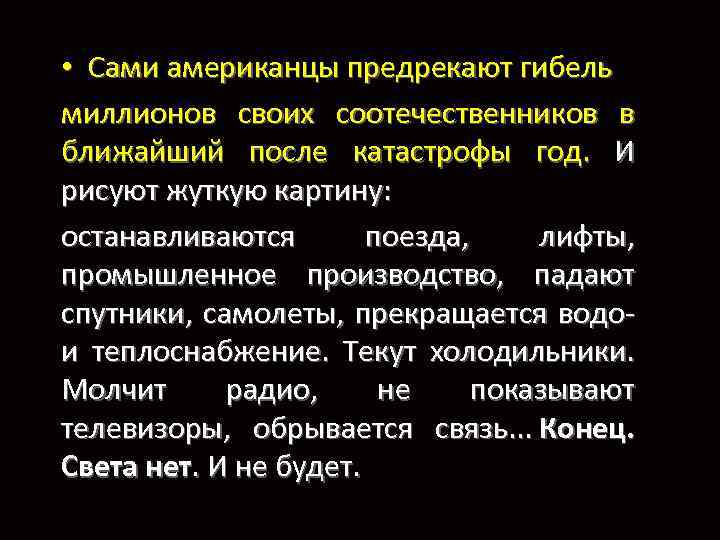 • Сами американцы предрекают гибель миллионов своих соотечественников в ближайший после катастрофы год. И рисуют жуткую картину:

останавливаются поезда, лифты, промышленное производство, падают спутники, самолеты, прекращается водо- и теплоснабжение. Текут холодильники. Молчит радио, не показывают телевизоры, обрывается связь… Конец. Света нет. И не будет.